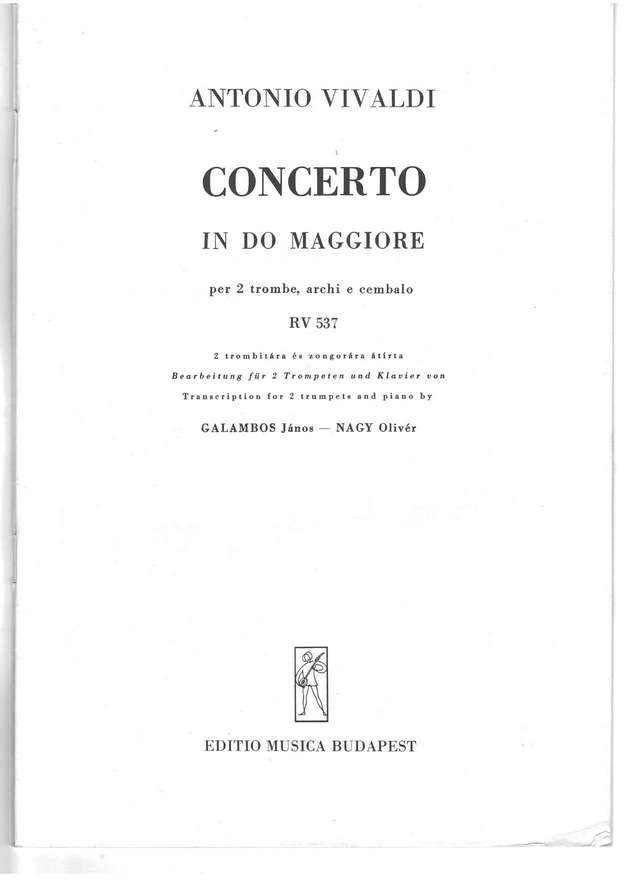 ANTONIO VIVALDI

CONCERTO

IN DO MAGGIORE

per 2 trombe, archi e cembalo

RV 537

2 trombitára és zongorára átírta
Bearbeitung für 2 Trompeten und Klavier von
Transcription for 2 trumpets and piano by

GALAMBOS János — NAGY Olivér

EDITIO MUSICA BUDAPEST